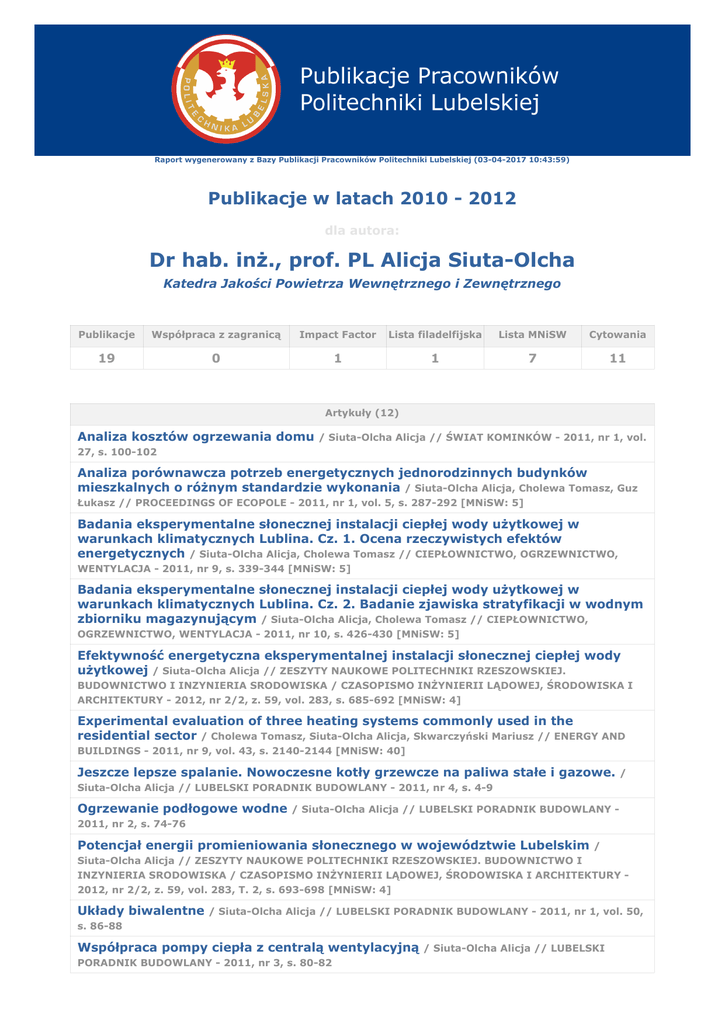 POLITECHNIKA LUBELSKA

Publikacje Pracowników Politechniki Lubelskiej

Raport wygenerowany z Bazy Publikacji Pracowników Politechniki Lubelskiej (03-04-2017 10:43:59)

Publikacje w latach 2010 - 2012

dla autora:

Dr hab. inż., prof. PL Alicja Siuta-Olcha

Katedra Jakości Powietrza Wewnętrznego i Zewnętrznego

| Publikacje | Współpraca z zagranicą | Impact Factor | Lista filadelfijska | Lista MNiSW | Cytowania |
|---|---|---|---|---|---|
| 19 | 0 | 1 | 1 | 7 | 11 |

Artykuły (12)

Analiza kosztów ogrzewania domu / Siuta-Olcha Alicja // ŚWIAT KOMINKÓW - 2011, nr 1, vol. 27, s. 100-102

Analiza porównawcza potrzeb energetycznych jednorodzinnych budynków mieszkalnych o różnym standardzie wykonania / Siuta-Olcha Alicja, Cholewa Tomasz, Guz Łukasz // PROCEEDINGS OF ECOPOLE - 2011, nr 1, vol. 5, s. 287-292 [MNiSW: 5]

Badania eksperymentalne słonecznej instalacji ciepłej wody użytkowej w warunkach klimatycznych Lublina. Cz. 1. Ocena rzeczywistych efektów energetycznych / Siuta-Olcha Alicja, Cholewa Tomasz // CIEPŁOWNICTWO, OGRZEWNICTWO, WENTYLACJA - 2011, nr 9, s. 339-344 [MNiSW: 5]

Badania eksperymentalne słonecznej instalacji ciepłej wody użytkowej w warunkach klimatycznych Lublina. Cz. 2. Badanie zjawiska stratyfikacji w wodnym zbiorniku magazynującym / Siuta-Olcha Alicja, Cholewa Tomasz // CIEPŁOWNICTWO, OGRZEWNICTWO, WENTYLACJA - 2011, nr 10, s. 426-430 [MNiSW: 5]

Efektywność energetyczna eksperymentalnej instalacji słonecznej ciepłej wody użytkowej / Siuta-Olcha Alicja // ZESZYTY NAUKOWE POLITECHNIKI RZESZOWSKIEJ. BUDOWNICTWO I INZYNIERIA SRODOWISKA / CZASOPISMO INŻYNIERII LĄDOWEJ, ŚRODOWISKA I ARCHITEKTURY - 2012, nr 2/2, z. 59, vol. 283, s. 685-692 [MNiSW: 4]

Experimental evaluation of three heating systems commonly used in the residential sector / Cholewa Tomasz, Siuta-Olcha Alicja, Skwarczyński Mariusz // ENERGY AND BUILDINGS - 2011, nr 9, vol. 43, s. 2140-2144 [MNiSW: 40]

Jeszcze lepsze spalanie. Nowoczesne kotły grzewcze na paliwa stałe i gazowe. / Siuta-Olcha Alicja // LUBELSKI PORADNIK BUDOWLANY - 2011, nr 4, s. 4-9

Ogrzewanie podłogowe wodne / Siuta-Olcha Alicja // LUBELSKI PORADNIK BUDOWLANY - 2011, nr 2, s. 74-76

Potencjał energii promieniowania słonecznego w województwie Lubelskim / Siuta-Olcha Alicja // ZESZYTY NAUKOWE POLITECHNIKI RZESZOWSKIEJ. BUDOWNICTWO I INZYNIERIA SRODOWISKA / CZASOPISMO INŻYNIERII LĄDOWEJ, ŚRODOWISKA I ARCHITEKTURY - 2012, nr 2/2, z. 59, vol. 283, T. 2, s. 693-698 [MNiSW: 4]

Układy biwalentne / Siuta-Olcha Alicja // LUBELSKI PORADNIK BUDOWLANY - 2011, nr 1, vol. 50, s. 86-88

Współpraca pompy ciepła z centralą wentylacyjną / Siuta-Olcha Alicja // LUBELSKI PORADNIK BUDOWLANY - 2011, nr 3, s. 80-82